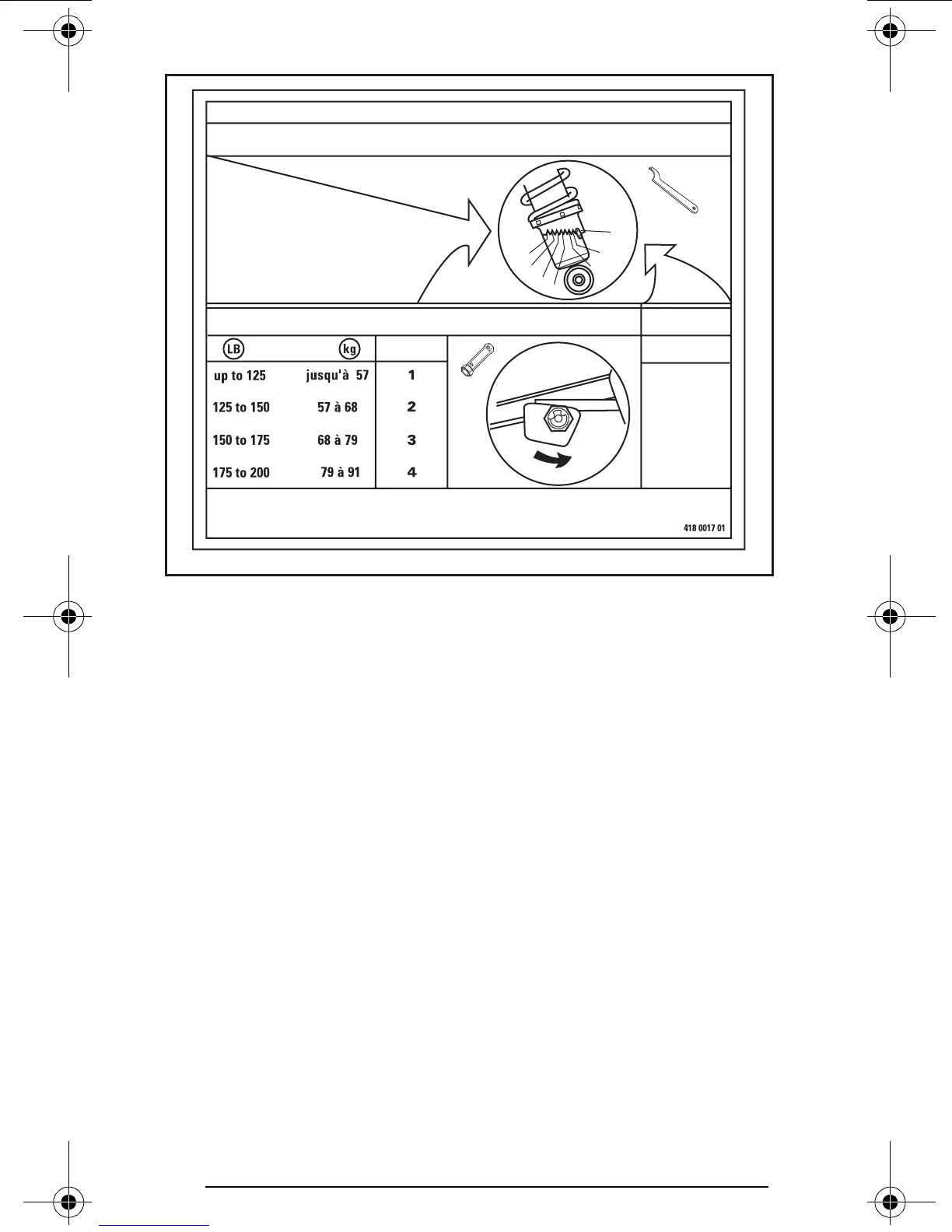 | LB | kg | |
|---|---|---|
| up to 125 | jusqu'à 57 | 1 |
| 125 to 150 | 57 à 68 | 2 |
| 150 to 175 | 68 à 79 | 3 |
| 175 to 200 | 79 à 91 | 4 |

418 0017 01